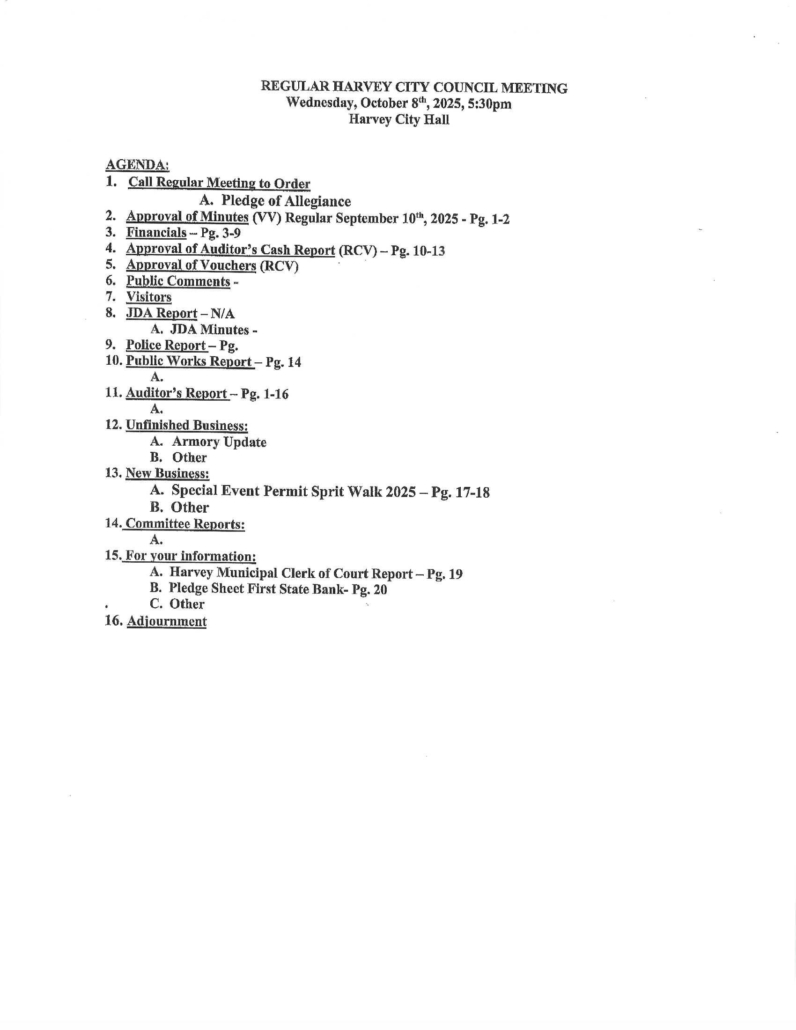 REGULAR HARVEY CITY COUNCIL MEETING
Wednesday, October 8th, 2025, 5:30pm
Harvey City Hall

AGENDA:
1. Call Regular Meeting to Order
A. Pledge of Allegiance
2. Approval of Minutes (VV) Regular September 10th, 2025 - Pg. 1-2
3. Financials – Pg. 3-9
4. Approval of Auditor's Cash Report (RCV) – Pg. 10-13
5. Approval of Vouchers (RCV)
6. Public Comments -
7. Visitors
8. JDA Report – N/A
A. JDA Minutes -
9. Police Report – Pg.
10. Public Works Report – Pg. 14
A.
11. Auditor's Report – Pg. 1-16
A.
12. Unfinished Business:
A. Armory Update
B. Other
13. New Business:
A. Special Event Permit Sprit Walk 2025 – Pg. 17-18
B. Other
14. Committee Reports:
A.
15. For your information:
A. Harvey Municipal Clerk of Court Report – Pg. 19
B. Pledge Sheet First State Bank- Pg. 20
C. Other
16. Adjournment